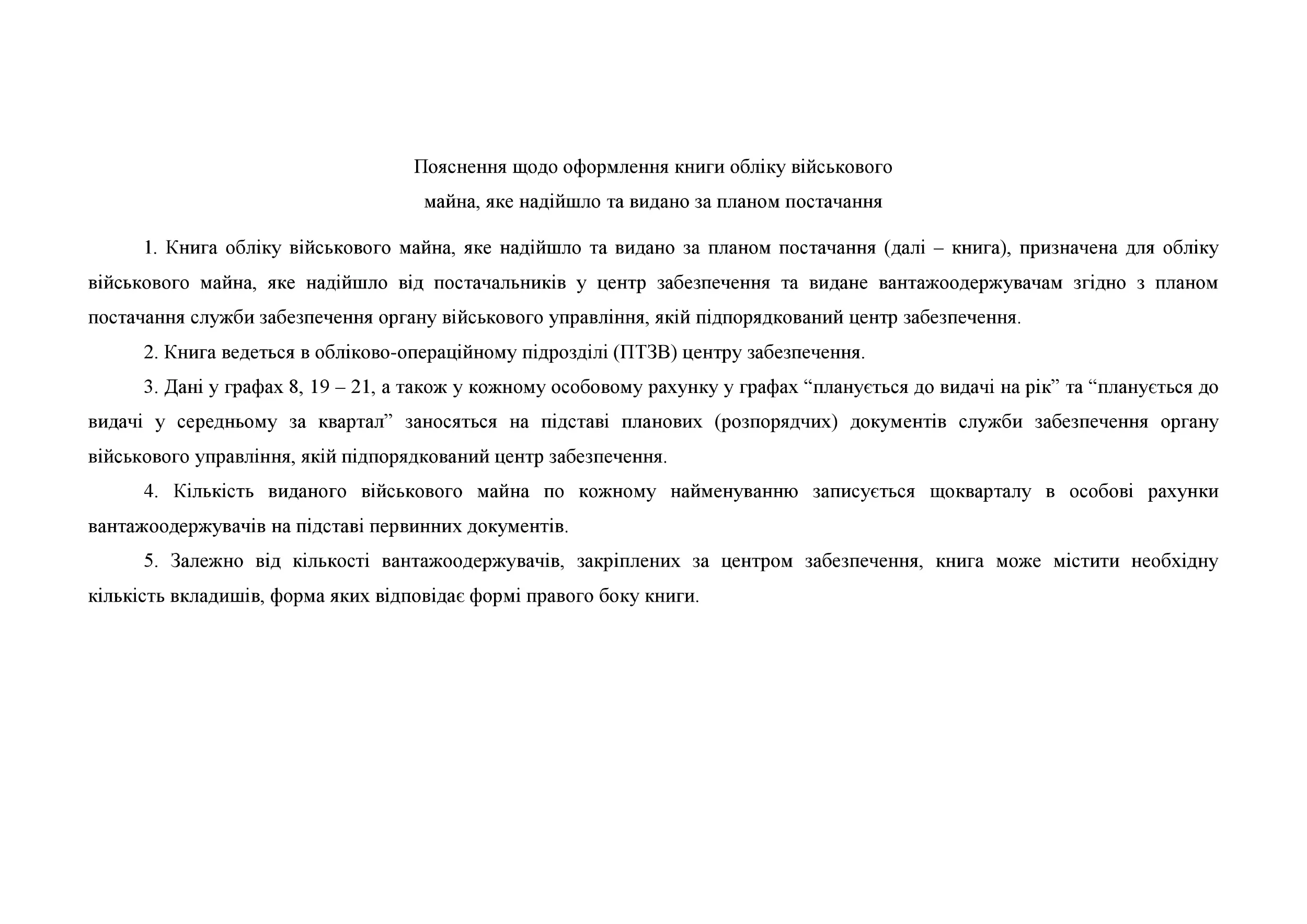 Пояснення щодо оформлення книги обліку військового
майна, яке надійшло та видано за планом постачання

1. Книга обліку військового майна, яке надійшло та видано за планом постачання (далі – книга), призначена для обліку військового майна, яке надійшло від постачальників у центр забезпечення та видане вантажоодержувачам згідно з планом постачання служби забезпечення органу військового управління, якій підпорядкований центр забезпечення.

2. Книга ведеться в обліково-операційному підрозділі (ПТЗВ) центру забезпечення.

3. Дані у графах 8, 19 – 21, а також у кожному особовому рахунку у графах “планується до видачі на рік” та “планується до видачі у середньому за квартал” заносяться на підставі планових (розпорядчих) документів служби забезпечення органу військового управління, якій підпорядкований центр забезпечення.

4. Кількість виданого військового майна по кожному найменуванню записується щокварталу в особові рахунки вантажоодержувачів на підставі первинних документів.

5. Залежно від кількості вантажоодержувачів, закріплених за центром забезпечення, книга може містити необхідну кількість вкладишів, форма яких відповідає формі правого боку книги.